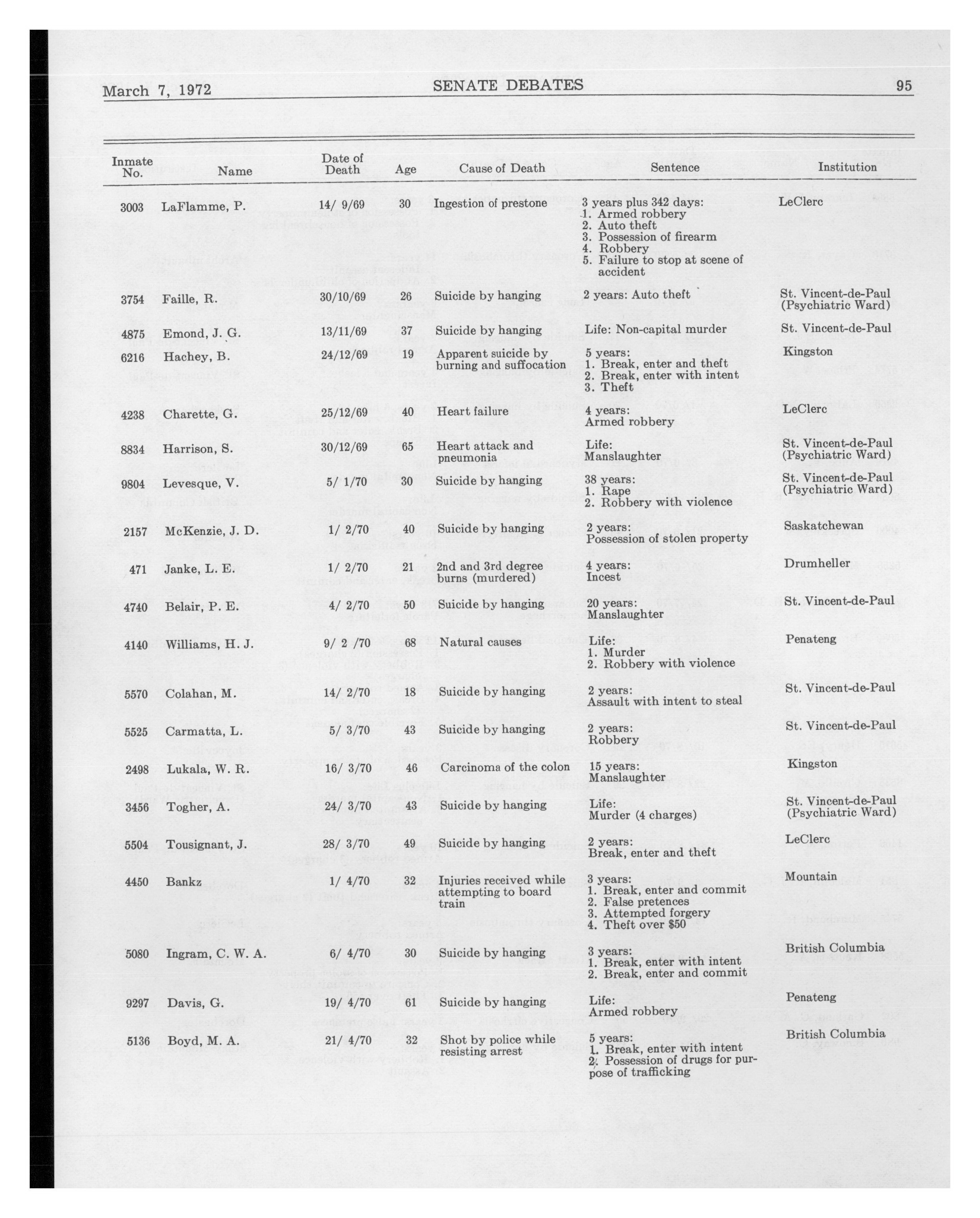 March 7, 1972 SENATE DEBATES 95

| Inmate No. | Name | Date of Death | Age | Cause of Death | Sentence | Institution |
|---|---|---|---|---|---|---|
| 3003 | LaFlamme, P. | 14/ 9/69 | 30 | Ingestion of prestone | 3 years plus 342 days: 1. Armed robbery 2. Auto theft 3. Possession of firearm 4. Robbery 5. Failure to stop at scene of accident | LeClerc |
| 3754 | Faille, R. | 30/10/69 | 26 | Suicide by hanging | 2 years: Auto theft | St. Vincent-de-Paul (Psychiatric Ward) |
| 4875 | Emond, J. G. | 13/11/69 | 37 | Suicide by hanging | Life: Non-capital murder | St. Vincent-de-Paul |
| 6216 | Hachey, B. | 24/12/69 | 19 | Apparent suicide by burning and suffocation | 5 years: 1. Break, enter and theft 2. Break, enter with intent 3. Theft | Kingston |
| 4238 | Charette, G. | 25/12/69 | 40 | Heart failure | 4 years: Armed robbery | LeClerc |
| 8834 | Harrison, S. | 30/12/69 | 65 | Heart attack and pneumonia | Life: Manslaughter | St. Vincent-de-Paul (Psychiatric Ward) |
| 9804 | Levesque, V. | 5/ 1/70 | 30 | Suicide by hanging | 38 years: 1. Rape 2. Robbery with violence | St. Vincent-de-Paul (Psychiatric Ward) |
| 2157 | McKenzie, J. D. | 1/ 2/70 | 40 | Suicide by hanging | 2 years: Possession of stolen property | Saskatchewan |
| 471 | Janke, L. E. | 1/ 2/70 | 21 | 2nd and 3rd degree burns (murdered) | 4 years: Incest | Drumheller |
| 4740 | Belair, P. E. | 4/ 2/70 | 50 | Suicide by hanging | 20 years: Manslaughter | St. Vincent-de-Paul |
| 4140 | Williams, H. J. | 9/ 2 /70 | 68 | Natural causes | Life: 1. Murder 2. Robbery with violence | Penateng |
| 5570 | Colahan, M. | 14/ 2/70 | 18 | Suicide by hanging | 2 years: Assault with intent to steal | St. Vincent-de-Paul |
| 5525 | Carmatta, L. | 5/ 3/70 | 43 | Suicide by hanging | 2 years: Robbery | St. Vincent-de-Paul |
| 2498 | Lukala, W. R. | 16/ 3/70 | 46 | Carcinoma of the colon | 15 years: Manslaughter | Kingston |
| 3456 | Togher, A. | 24/ 3/70 | 43 | Suicide by hanging | Life: Murder (4 charges) | St. Vincent-de-Paul (Psychiatric Ward) |
| 5504 | Tousignant, J. | 28/ 3/70 | 49 | Suicide by hanging | 2 years: Break, enter and theft | LeClerc |
| 4450 | Bankz | 1/ 4/70 | 32 | Injuries received while attempting to board train | 3 years: 1. Break, enter and commit 2. False pretences 3. Attempted forgery 4. Theft over $50 | Mountain |
| 5080 | Ingram, C. W. A. | 6/ 4/70 | 30 | Suicide by hanging | 3 years: 1. Break, enter with intent 2. Break, enter and commit | British Columbia |
| 9297 | Davis, G. | 19/ 4/70 | 61 | Suicide by hanging | Life: Armed robbery | Penateng |
| 5136 | Boyd, M. A. | 21/ 4/70 | 32 | Shot by police while resisting arrest | 5 years: 1. Break, enter with intent 2. Possession of drugs for purpose of trafficking | British Columbia |